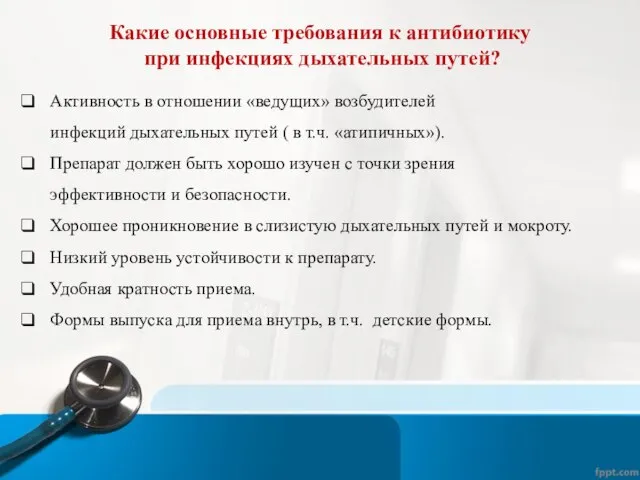 Какие основные требования к антибиотику при инфекциях дыхательных путей?

❑ Активность в отношении «ведущих» возбудителей инфекций дыхательных путей ( в т.ч. «атипичных»).

❑ Препарат должен быть хорошо изучен с точки зрения эффективности и безопасности.

❑ Хорошее проникновение в слизистую дыхательных путей и мокроту.

❑ Низкий уровень устойчивости к препарату.

❑ Удобная кратность приема.

❑ Формы выпуска для приема внутрь, в т.ч. детские формы.

fppt.com